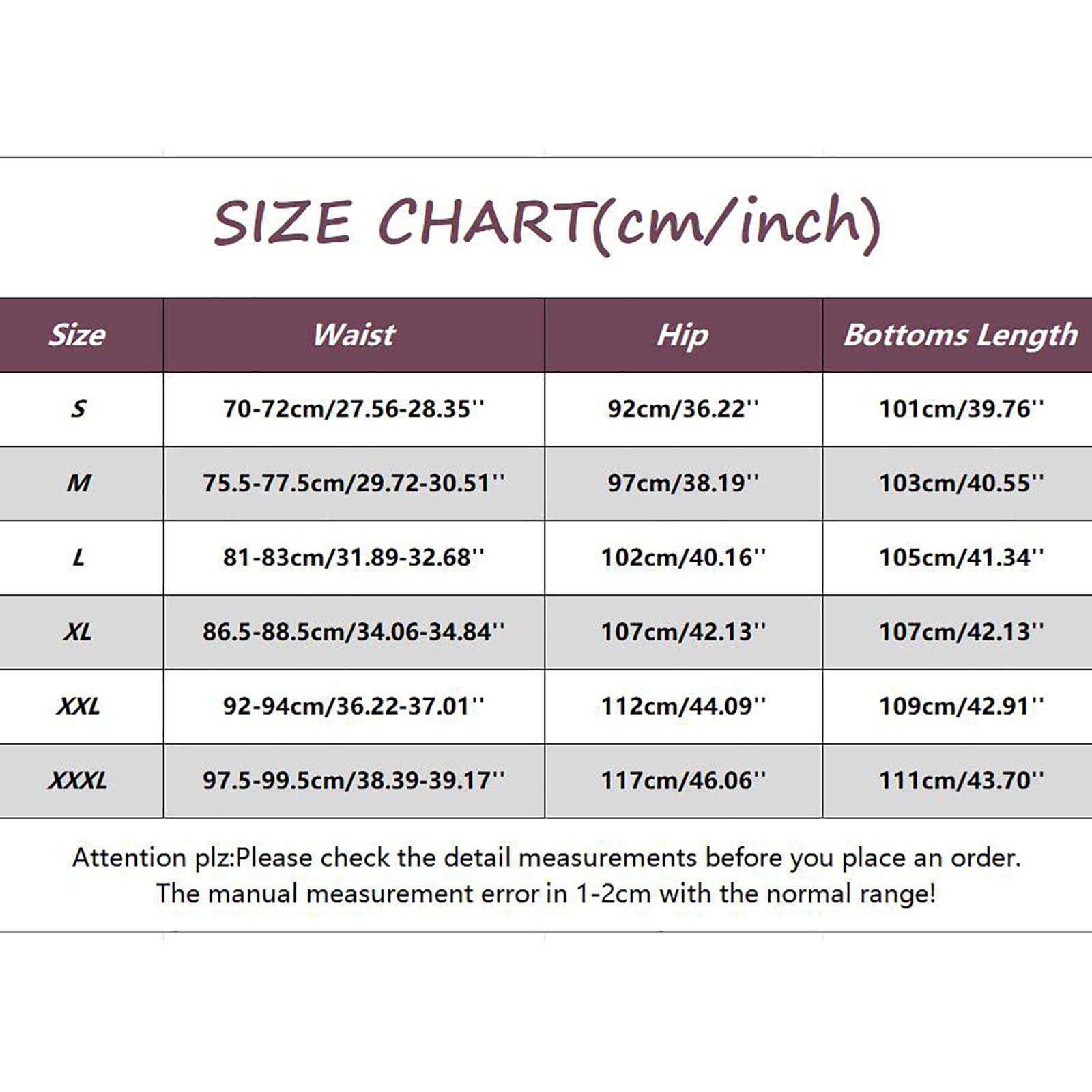 SIZE CHART(cm/inch)

| Size | Waist | Hip | Bottoms Length |
|---|---|---|---|
| S | 70-72cm/27.56-28.35'' | 92cm/36.22'' | 101cm/39.76'' |
| M | 75.5-77.5cm/29.72-30.51'' | 97cm/38.19'' | 103cm/40.55'' |
| L | 81-83cm/31.89-32.68'' | 102cm/40.16'' | 105cm/41.34'' |
| XL | 86.5-88.5cm/34.06-34.84'' | 107cm/42.13'' | 107cm/42.13'' |
| XXL | 92-94cm/36.22-37.01'' | 112cm/44.09'' | 109cm/42.91'' |
| XXXL | 97.5-99.5cm/38.39-39.17'' | 117cm/46.06'' | 111cm/43.70'' |

Attention plz:Please check the detail measurements before you place an order. The manual measurement error in 1-2cm with the normal range!